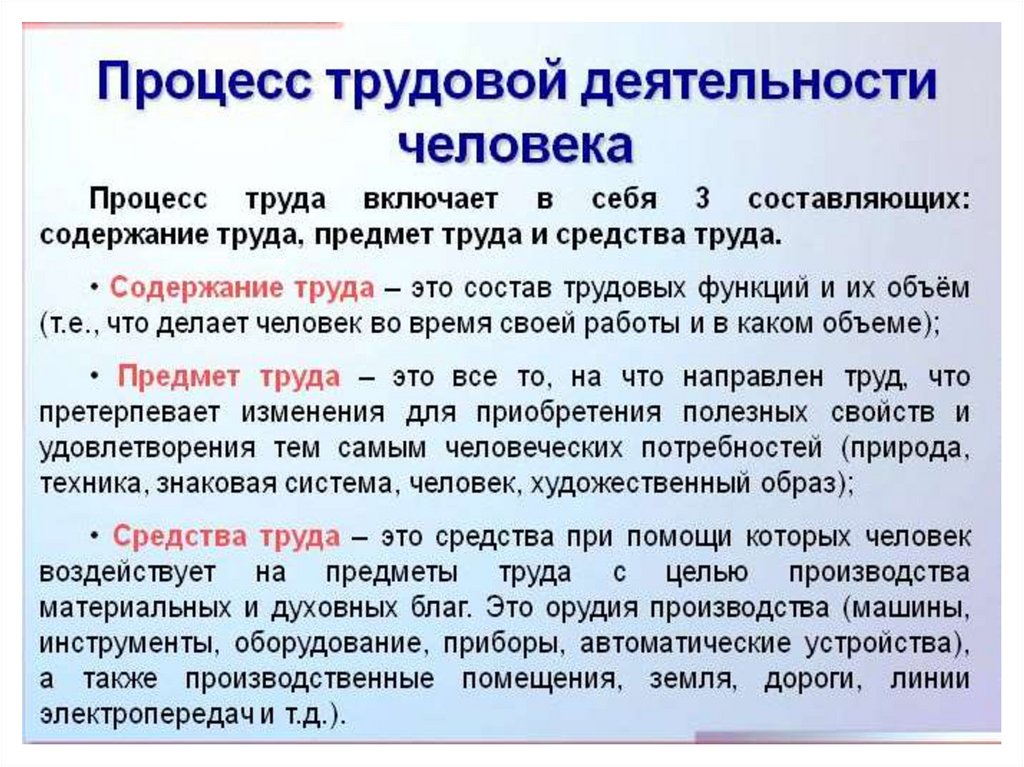 Процесс трудовой деятельности человека

Процесс труда включает в себя 3 составляющих: содержание труда, предмет труда и средства труда.

• Содержание труда – это состав трудовых функций и их объём (т.е., что делает человек во время своей работы и в каком объеме);

• Предмет труда – это все то, на что направлен труд, что претерпевает изменения для приобретения полезных свойств и удовлетворения тем самым человеческих потребностей (природа, техника, знаковая система, человек, художественный образ);

• Средства труда – это средства при помощи которых человек воздействует на предметы труда с целью производства материальных и духовных благ. Это орудия производства (машины, инструменты, оборудование, приборы, автоматические устройства), а также производственные помещения, земля, дороги, линии электропередач и т.д.).